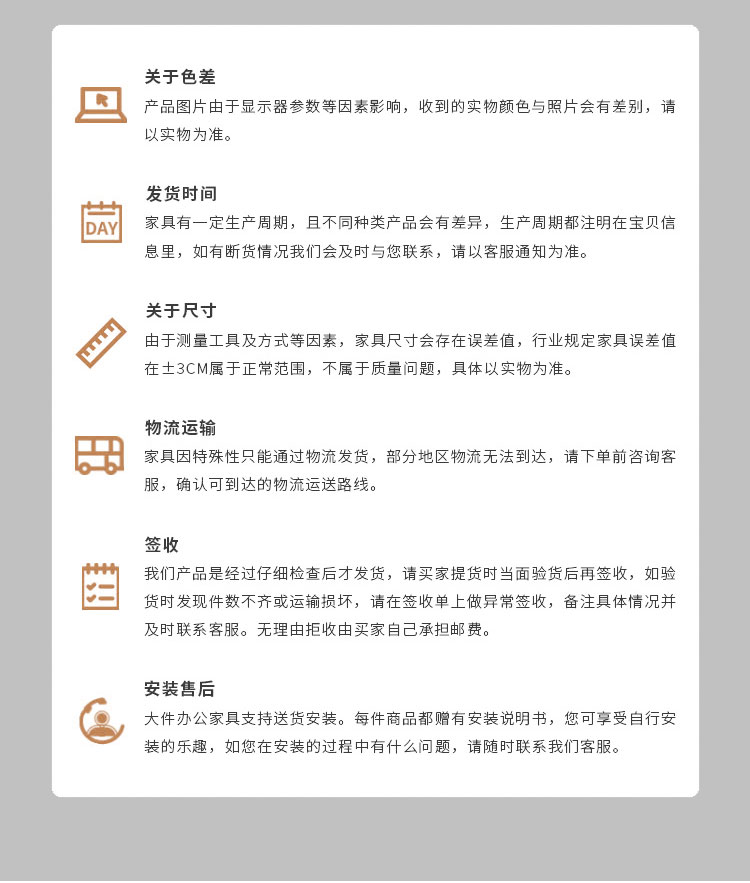 关于色差
产品图片由于显示器参数等因素影响，收到的实物颜色与照片会有差别，请以实物为准。

DAY
发货时间
家具有一定生产周期，且不同种类产品会有差异，生产周期都注明在宝贝信息里，如有断货情况我们会及时与您联系，请以客服通知为准。

关于尺寸
由于测量工具及方式等因素，家具尺寸会存在误差值，行业规定家具误差值在±3CM属于正常范围，不属于质量问题，具体以实物为准。

物流运输
家具因特殊性只能通过物流发货，部分地区物流无法到达，请下单前咨询客服，确认可到达的物流运送路线。

签收
我们产品是经过仔细检查后才发货，请买家提货时当面验货后再签收，如验货时发现件数不齐或运输损坏，请在签收单上做异常签收，备注具体情况并及时联系客服。无理由拒收由买家自己承担邮费。

安装售后
大件办公家具支持送货安装。每件商品都赠有安装说明书，您可享受自行安装的乐趣，如您在安装的过程中有什么问题，请随时联系我们客服。